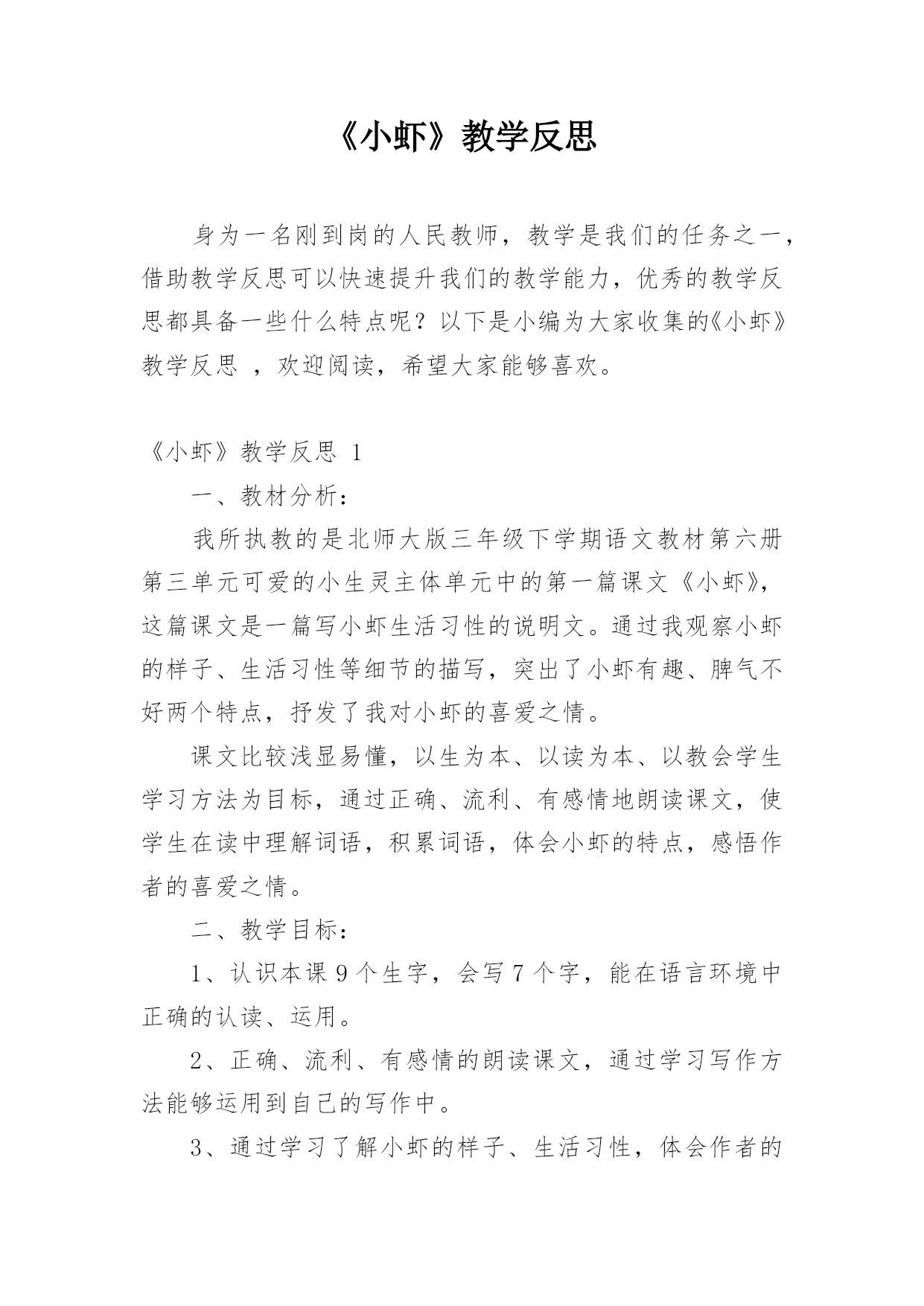 《小虾》教学反思

身为一名刚到岗的人民教师，教学是我们的任务之一，借助教学反思可以快速提升我们的教学能力，优秀的教学反思都具备一些什么特点呢？以下是小编为大家收集的《小虾》教学反思 ，欢迎阅读，希望大家能够喜欢。

《小虾》教学反思 1

一、教材分析：

我所执教的是北师大版三年级下学期语文教材第六册第三单元可爱的小生灵主体单元中的第一篇课文《小虾》，这篇课文是一篇写小虾生活习性的说明文。通过我观察小虾的样子、生活习性等细节的描写，突出了小虾有趣、脾气不好两个特点，抒发了我对小虾的喜爱之情。

课文比较浅显易懂，以生为本、以读为本、以教会学生学习方法为目标，通过正确、流利、有感情地朗读课文，使学生在读中理解词语，积累词语，体会小虾的特点，感悟作者的喜爱之情。

二、教学目标：

1、认识本课 9 个生字，会写 7 个字，能在语言环境中正确的认读、运用。

2、正确、流利、有感情的朗读课文，通过学习写作方法能够运用到自己的写作中。

3、通过学习了解小虾的样子、生活习性，体会作者的